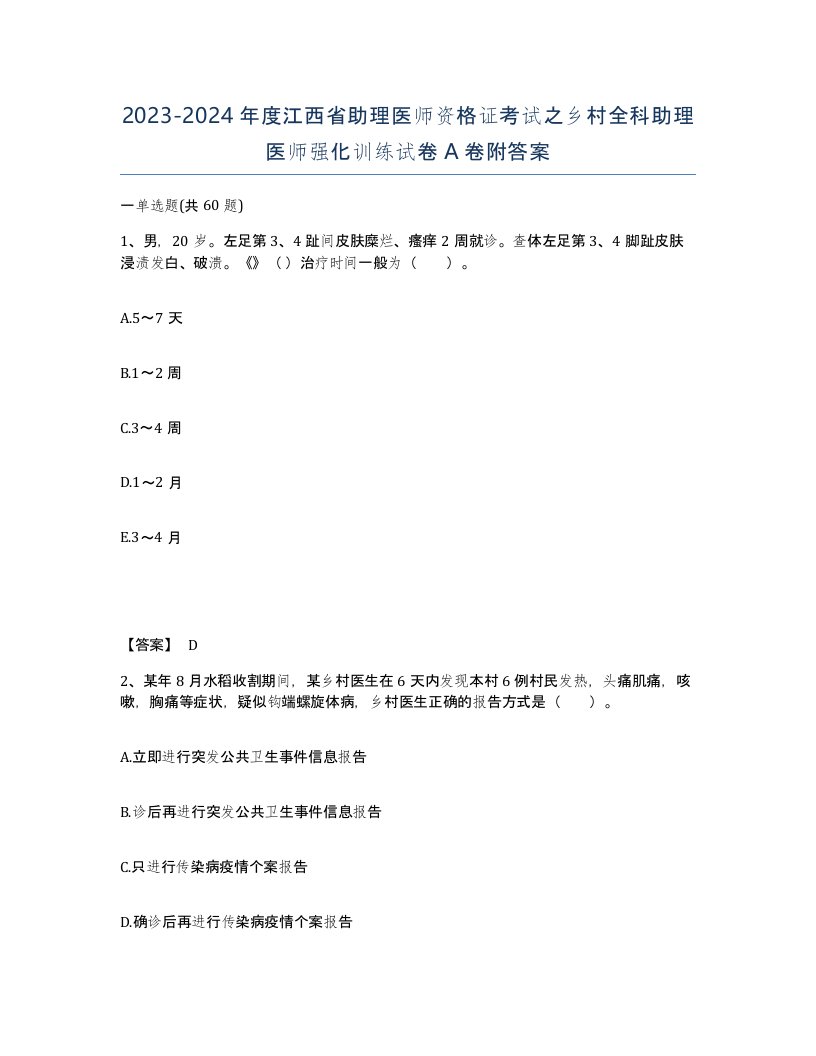 2023-2024年度江西省助理医师资格证考试之乡村全科助理医师强化训练试卷A卷附答案

一单选题(共60题)

1、男，20岁。左足第3、4趾间皮肤糜烂、瘙痒2周就诊。查体左足第3、4脚趾皮肤浸渍发白、破溃。《》（）治疗时间一般为（    ）。

A.5～7天

B.1～2周

C.3～4周

D.1～2月

E.3～4月

【答案】 D

2、某年8月水稻收割期间，某乡村医生在6天内发现本村6例村民发热，头痛肌痛，咳嗽，胸痛等症状，疑似钩端螺旋体病，乡村医生正确的报告方式是（    ）。

A.立即进行突发公共卫生事件信息报告

B.诊后再进行突发公共卫生事件信息报告

C.只进行传染病疫情个案报告

D.确诊后再进行传染病疫情个案报告